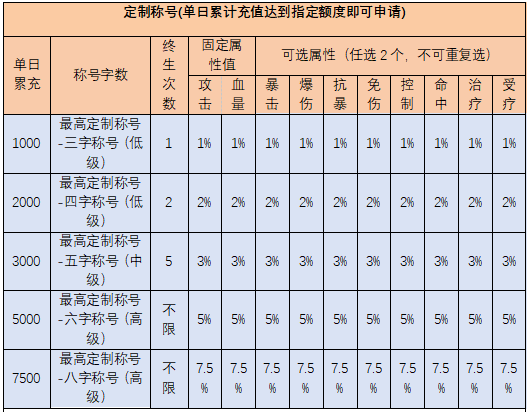 定制称号(单日累计充值达到指定额度即可申请)

| 单日累充 | 称号字数 | 终生次数 | 固定属性值 | | 可选属性（任选 2 个，不可重复选） | | | | | | | |
|---|---|---|---|---|---|---|---|---|---|---|---|---|
| | | | 攻击 | 血量 | 暴击 | 爆伤 | 抗暴 | 免伤 | 控制 | 命中 | 治疗 | 受疗 |
| 1000 | 最高定制称号-三字称号（低级） | 1 | 1% | 1% | 1% | 1% | 1% | 1% | 1% | 1% | 1% | 1% |
| 2000 | 最高定制称号-四字称号（低级） | 2 | 2% | 2% | 2% | 2% | 2% | 2% | 2% | 2% | 2% | 2% |
| 3000 | 最高定制称号-五字称号（中级） | 5 | 3% | 3% | 3% | 3% | 3% | 3% | 3% | 3% | 3% | 3% |
| 5000 | 最高定制称号-六字称号（高级） | 不限 | 5% | 5% | 5% | 5% | 5% | 5% | 5% | 5% | 5% | 5% |
| 7500 | 最高定制称号-八字称号（高级） | 不限 | 7.5% | 7.5% | 7.5% | 7.5% | 7.5% | 7.5% | 7.5% | 7.5% | 7.5% | 7.5% |